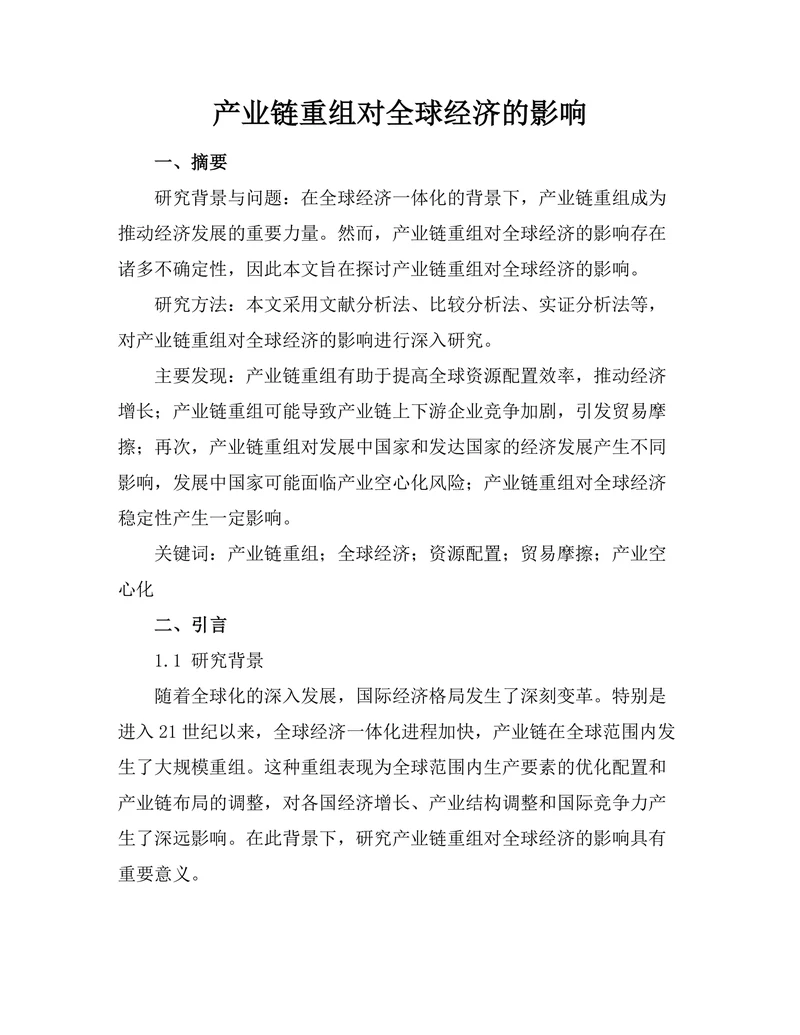 产业链重组对全球经济的影响

一、摘要

研究背景与问题：在全球经济一体化的背景下，产业链重组成为推动经济发展的重要力量。然而，产业链重组对全球经济的影响存在诸多不确定性，因此本文旨在探讨产业链重组对全球经济的影响。

研究方法：本文采用文献分析法、比较分析法、实证分析法等，对产业链重组对全球经济的影响进行深入研究。

主要发现：产业链重组有助于提高全球资源配置效率，推动经济增长；产业链重组可能导致产业链上下游企业竞争加剧，引发贸易摩擦；再次，产业链重组对发展中国家和发达国家的经济发展产生不同影响，发展中国家可能面临产业空心化风险；产业链重组对全球经济稳定性产生一定影响。

关键词：产业链重组；全球经济；资源配置；贸易摩擦；产业空心化

二、引言

1.1 研究背景

随着全球化的深入发展，国际经济格局发生了深刻变革。特别是进入 21 世纪以来，全球经济一体化进程加快，产业链在全球范围内发生了大规模重组。这种重组表现为全球范围内生产要素的优化配置和产业链布局的调整，对各国经济增长、产业结构调整和国际竞争力产生了深远影响。在此背景下，研究产业链重组对全球经济的影响具有重要意义。